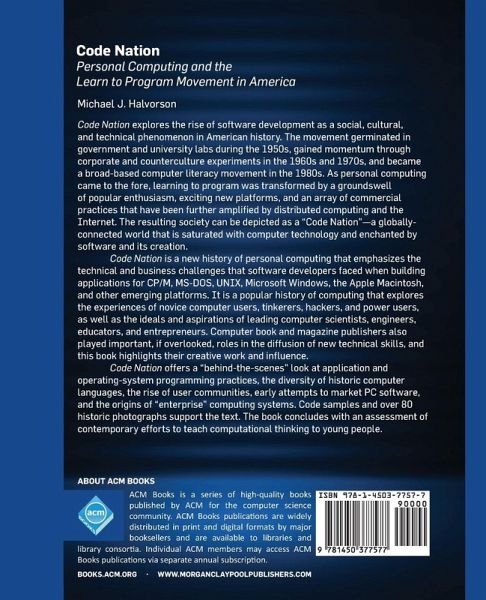 Code Nation
Personal Computing and the
Learn to Program Movement in America

Michael J. Halvorson

Code Nation explores the rise of software development as a social, cultural, and technical phenomenon in American history. The movement germinated in government and university labs during the 1950s, gained momentum through corporate and counterculture experiments in the 1960s and 1970s, and became a broad-based computer literacy movement in the 1980s. As personal computing came to the fore, learning to program was transformed by a groundswell of popular enthusiasm, exciting new platforms, and an array of commercial practices that have been further amplified by distributed computing and the Internet. The resulting society can be depicted as a "Code Nation"—a globally-connected world that is saturated with computer technology and enchanted by software and its creation.

Code Nation is a new history of personal computing that emphasizes the technical and business challenges that software developers faced when building applications for CP/M, MS-DOS, UNIX, Microsoft Windows, the Apple Macintosh, and other emerging platforms. It is a popular history of computing that explores the experiences of novice computer users, tinkerers, hackers, and power users, as well as the ideals and aspirations of leading computer scientists, engineers, educators, and entrepreneurs. Computer book and magazine publishers also played important, if overlooked, roles in the diffusion of new technical skills, and this book highlights their creative work and influence.

Code Nation offers a "behind-the-scenes" look at application and operating-system programming practices, the diversity of historic computer languages, the rise of user communities, early attempts to market PC software, and the origins of "enterprise" computing systems. Code samples and over 80 historic photographs support the text. The book concludes with an assessment of contemporary efforts to teach computational thinking to young people.

ABOUT ACM BOOKS

acm

ACM Books is a series of high-quality books published by ACM for the computer science community. ACM Books publications are widely distributed in print and digital formats by major booksellers and are available to libraries and library consortia. Individual ACM members may access ACM Books publications via separate annual subscription.

ISBN 978-1-4503-7757-7
90000
9 781450 377577

BOOKS.ACM.ORG · WWW.MORGANCLAYPOOLPUBLISHERS.COM